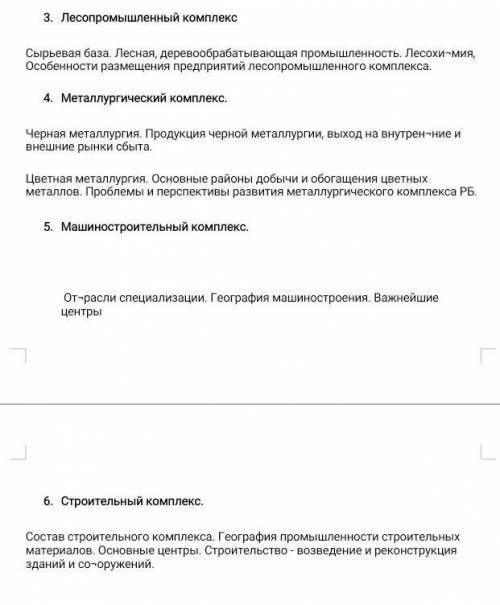 3. Лесопромышленный комплекс

Сырьевая база. Лесная, деревообрабатывающая промышленность. Лесохи¬мия, Особенности размещения предприятий лесопромышленного комплекса.

4. Металлургический комплекс.

Черная металлургия. Продукция черной металлургии, выход на внутрен¬ние и внешние рынки сбыта.

Цветная металлургия. Основные районы добычи и обогащения цветных металлов. Проблемы и перспективы развития металлургического комплекса РБ.

5. Машиностроительный комплекс.

От¬расли специализации. География машиностроения. Важнейшие центры

6. Строительный комплекс.

Состав строительного комплекса. География промышленности строительных материалов. Основные центры. Строительство - возведение и реконструкция зданий и со¬оружений.